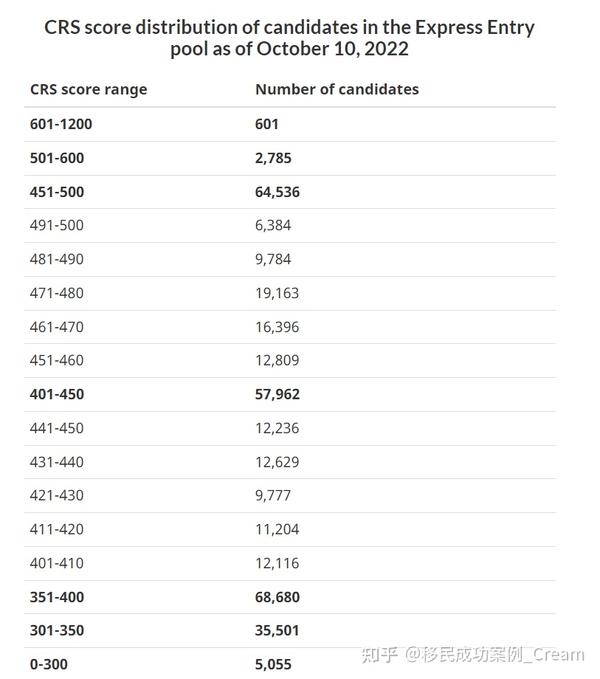 CRS score distribution of candidates in the Express Entry pool as of October 10, 2022

| CRS score range | Number of candidates |
|---|---|
| 601-1200 | 601 |
| 501-600 | 2,785 |
| 451-500 | 64,536 |
| 491-500 | 6,384 |
| 481-490 | 9,784 |
| 471-480 | 19,163 |
| 461-470 | 16,396 |
| 451-460 | 12,809 |
| 401-450 | 57,962 |
| 441-450 | 12,236 |
| 431-440 | 12,629 |
| 421-430 | 9,777 |
| 411-420 | 11,204 |
| 401-410 | 12,116 |
| 351-400 | 68,680 |
| 301-350 | 35,501 |
| 0-300 | 5,055 |

知乎 @移民成功案例_Cream